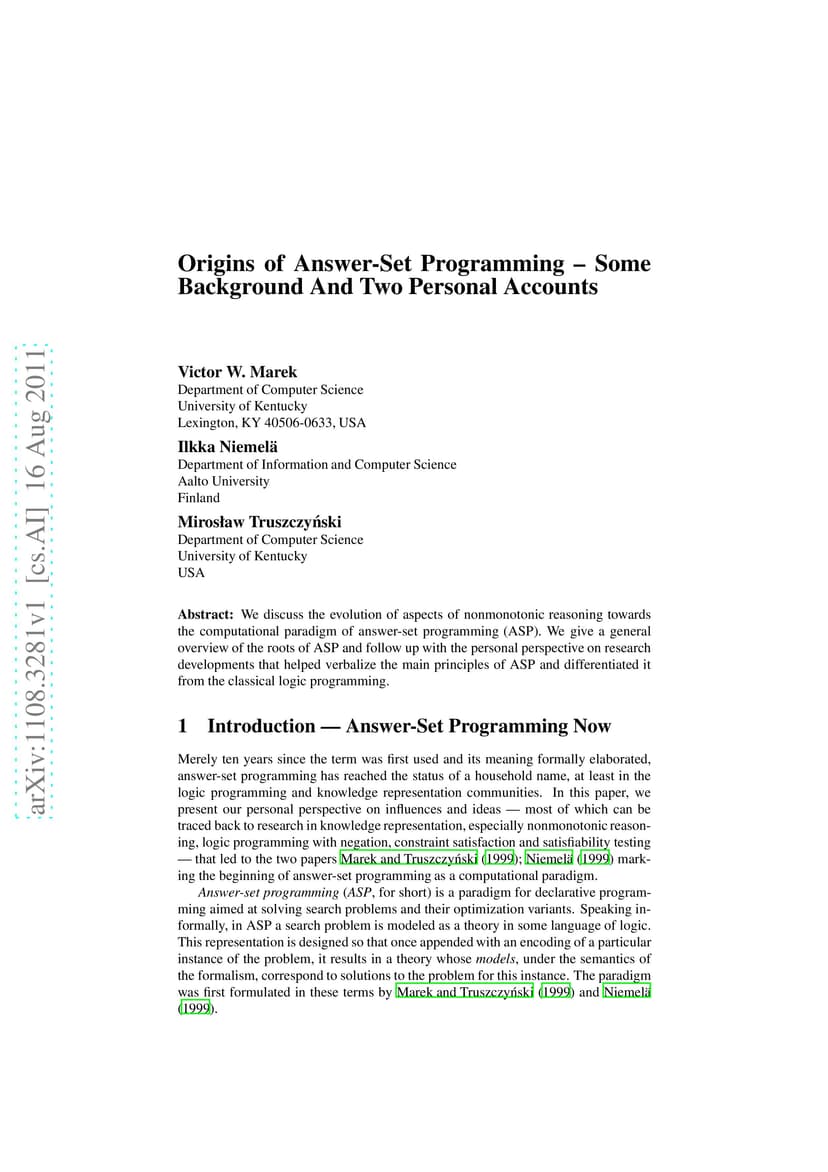 arXiv:1108.3281v1 [cs.AI] 16 Aug 2011

Origins of Answer-Set Programming – Some Background And Two Personal Accounts

Victor W. Marek
Department of Computer Science
University of Kentucky
Lexington, KY 40506-0633, USA

Ilkka Niemelä
Department of Information and Computer Science
Aalto University
Finland

Mirosław Truszczyński
Department of Computer Science
University of Kentucky
USA

Abstract: We discuss the evolution of aspects of nonmonotonic reasoning towards the computational paradigm of answer-set programming (ASP). We give a general overview of the roots of ASP and follow up with the personal perspective on research developments that helped verbalize the main principles of ASP and differentiated it from the classical logic programming.

1 Introduction — Answer-Set Programming Now

Merely ten years since the term was first used and its meaning formally elaborated, answer-set programming has reached the status of a household name, at least in the logic programming and knowledge representation communities. In this paper, we present our personal perspective on influences and ideas — most of which can be traced back to research in knowledge representation, especially nonmonotonic reasoning, logic programming with negation, constraint satisfaction and satisfiability testing — that led to the two papers Marek and Truszczyński (1999); Niemelä (1999) marking the beginning of answer-set programming as a computational paradigm.

Answer-set programming (ASP, for short) is a paradigm for declarative programming aimed at solving search problems and their optimization variants. Speaking informally, in ASP a search problem is modeled as a theory in some language of logic. This representation is designed so that once appended with an encoding of a particular instance of the problem, it results in a theory whose models, under the semantics of the formalism, correspond to solutions to the problem for this instance. The paradigm was first formulated in these terms by Marek and Truszczyński (1999) and Niemelä (1999).